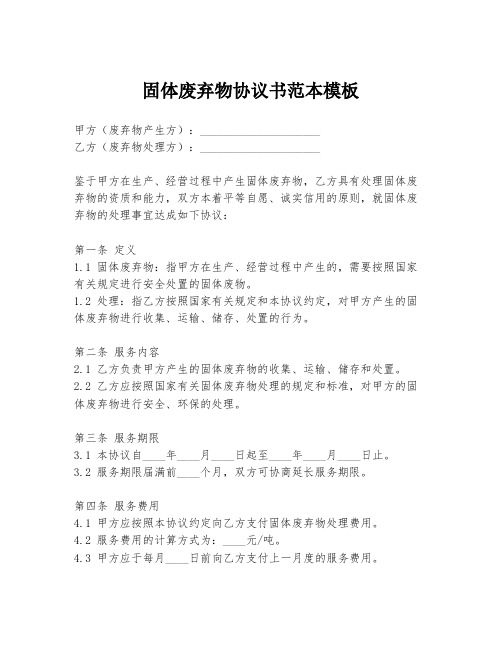 固体废弃物协议书范本模板

甲方（废弃物产生方）：____________________
乙方（废弃物处理方）：____________________

鉴于甲方在生产、经营过程中产生固体废弃物，乙方具有处理固体废弃物的资质和能力，双方本着平等自愿、诚实信用的原则，就固体废弃物的处理事宜达成如下协议：

第一条 定义
1.1 固体废弃物：指甲方在生产、经营过程中产生的，需要按照国家有关规定进行安全处置的固体废物。
1.2 处理：指乙方按照国家有关规定和本协议约定，对甲方产生的固体废弃物进行收集、运输、储存、处置的行为。

第二条 服务内容
2.1 乙方负责甲方产生的固体废弃物的收集、运输、储存和处置。
2.2 乙方应按照国家有关固体废弃物处理的规定和标准，对甲方的固体废弃物进行安全、环保的处理。

第三条 服务期限
3.1 本协议自____年____月____日起至____年____月____日止。
3.2 服务期限届满前____个月，双方可协商延长服务期限。

第四条 服务费用
4.1 甲方应按照本协议约定向乙方支付固体废弃物处理费用。
4.2 服务费用的计算方式为：____元/吨。
4.3 甲方应于每月____日前向乙方支付上一月度的服务费用。